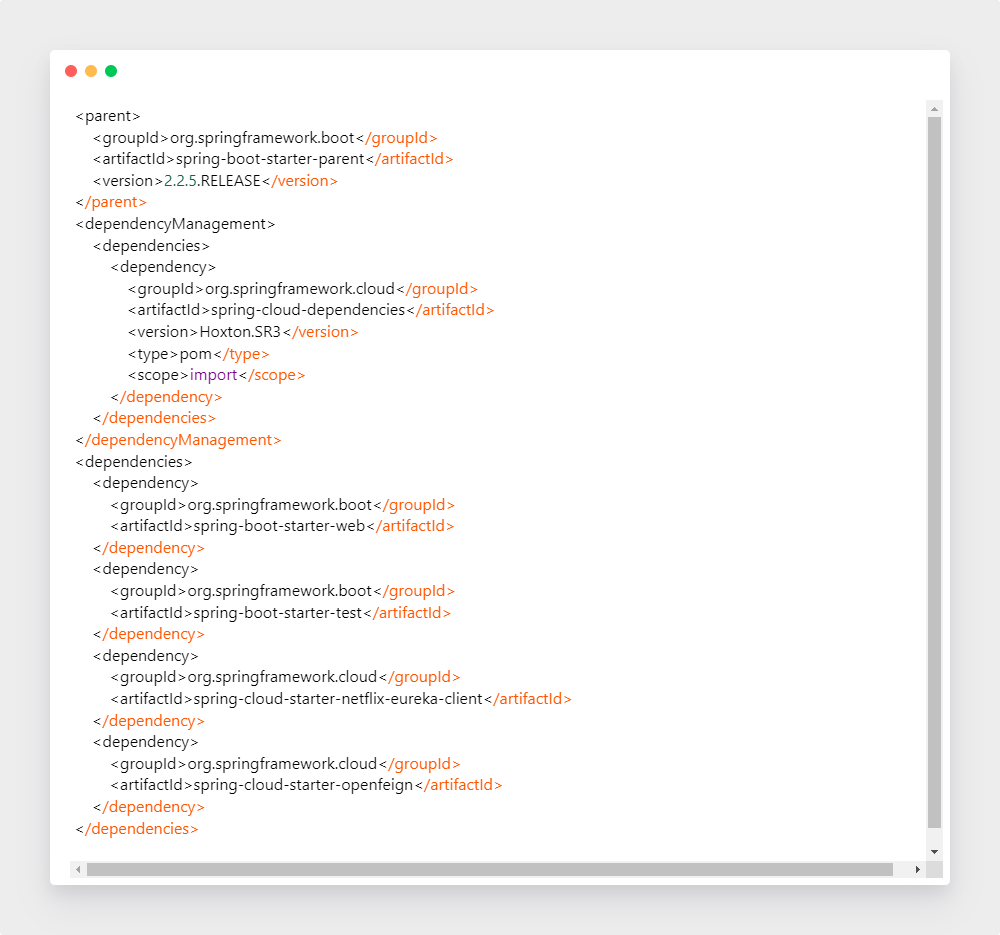 <parent>
<groupId>org.springframework.boot</groupId>
<artifactId>spring-boot-starter-parent</artifactId>
<version>2.2.5.RELEASE</version>
</parent>
<dependencyManagement>
<dependencies>
<dependency>
<groupId>org.springframework.cloud</groupId>
<artifactId>spring-cloud-dependencies</artifactId>
<version>Hoxton.SR3</version>
<type>pom</type>
<scope>import</scope>
</dependency>
</dependencies>
</dependencyManagement>
<dependencies>
<dependency>
<groupId>org.springframework.boot</groupId>
<artifactId>spring-boot-starter-web</artifactId>
</dependency>
<dependency>
<groupId>org.springframework.boot</groupId>
<artifactId>spring-boot-starter-test</artifactId>
</dependency>
<dependency>
<groupId>org.springframework.cloud</groupId>
<artifactId>spring-cloud-starter-netflix-eureka-client</artifactId>
</dependency>
<dependency>
<groupId>org.springframework.cloud</groupId>
<artifactId>spring-cloud-starter-openfeign</artifactId>
</dependency>
</dependencies>